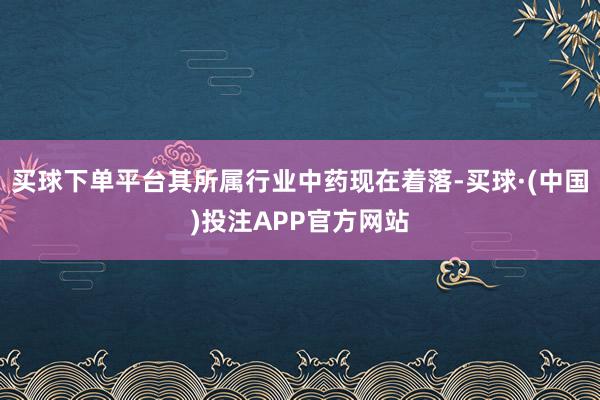 买球下单平台其所属行业中药现在着落-买球·(中国)投注APP官方网站